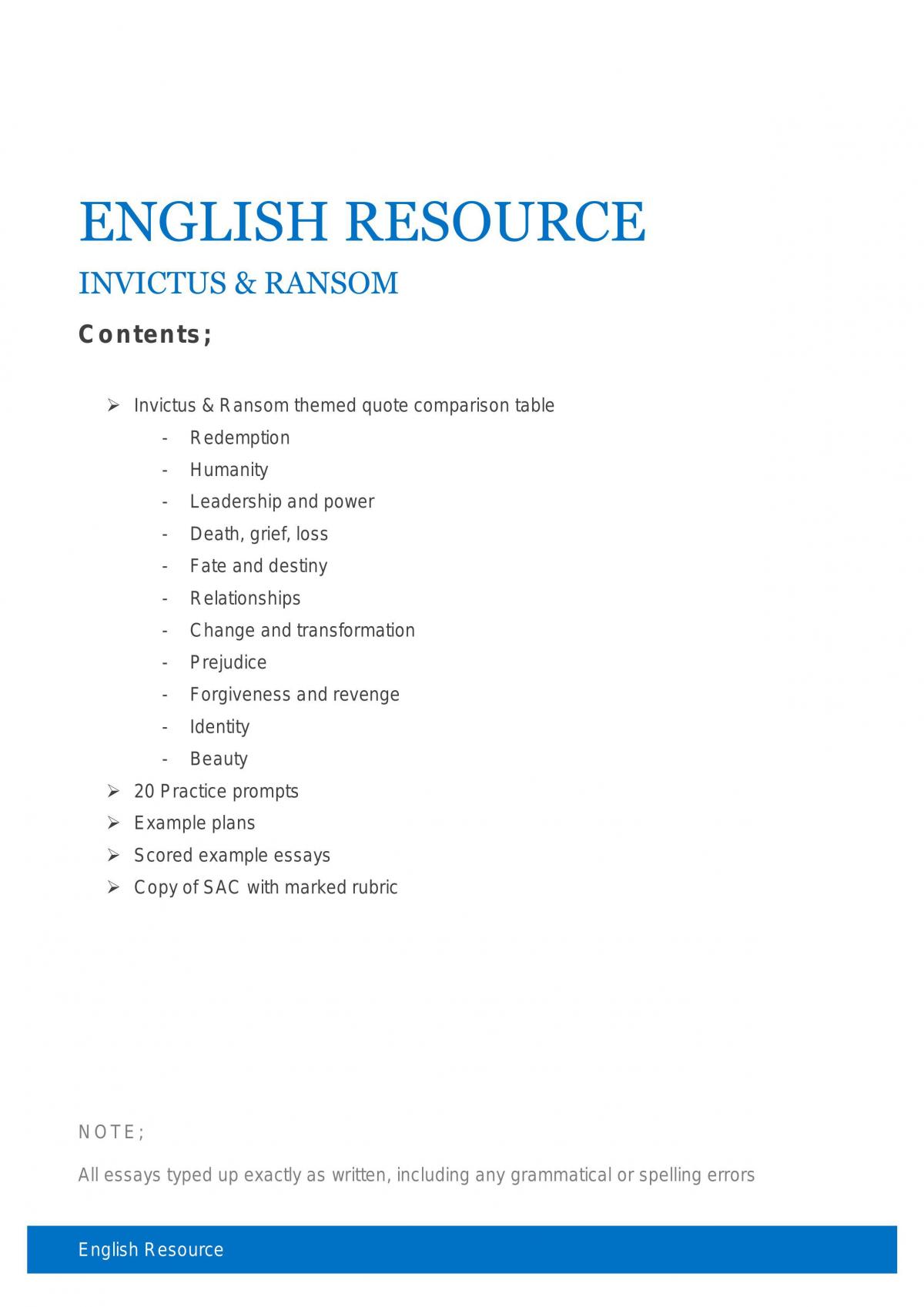 ENGLISH RESOURCE

INVICTUS & RANSOM

Contents;

➢ Invictus & Ransom themed quote comparison table
- Redemption
- Humanity
- Leadership and power
- Death, grief, loss
- Fate and destiny
- Relationships
- Change and transformation
- Prejudice
- Forgiveness and revenge
- Identity
- Beauty
➢ 20 Practice prompts
➢ Example plans
➢ Scored example essays
➢ Copy of SAC with marked rubric

NOTE;

All essays typed up exactly as written, including any grammatical or spelling errors

English Resource